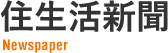 住生活新聞
Newspaper